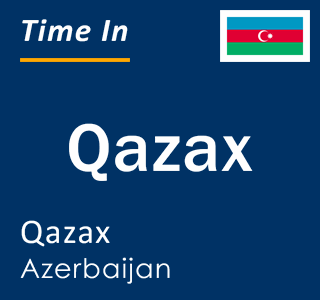 Time In

Qazax

Qazax
Azerbaijan